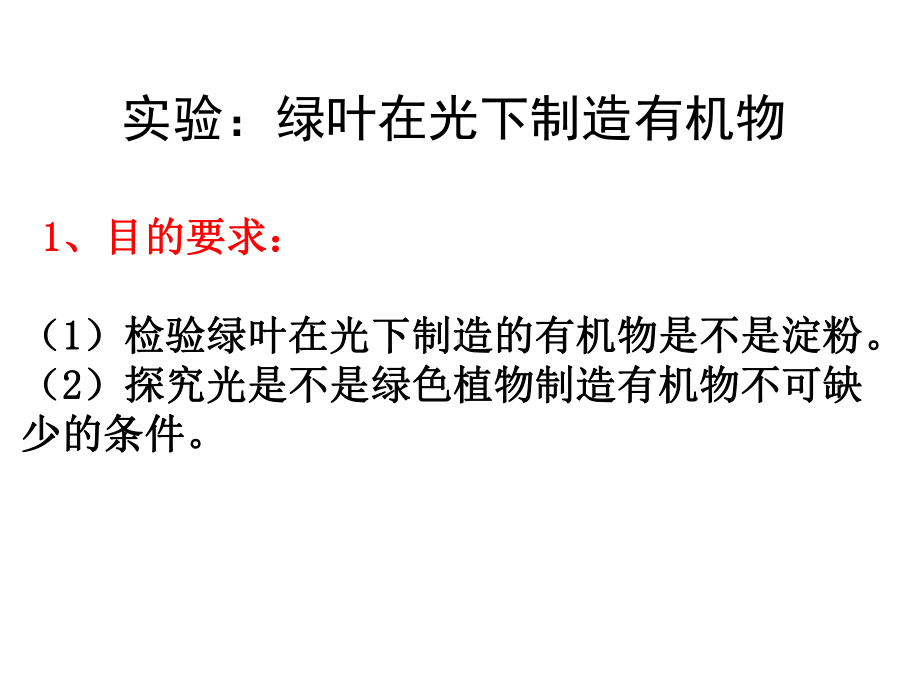 实验：绿叶在光下制造有机物

1、目的要求：

（1）检验绿叶在光下制造的有机物是不是淀粉。
（2）探究光是不是绿色植物制造有机物不可缺少的条件。